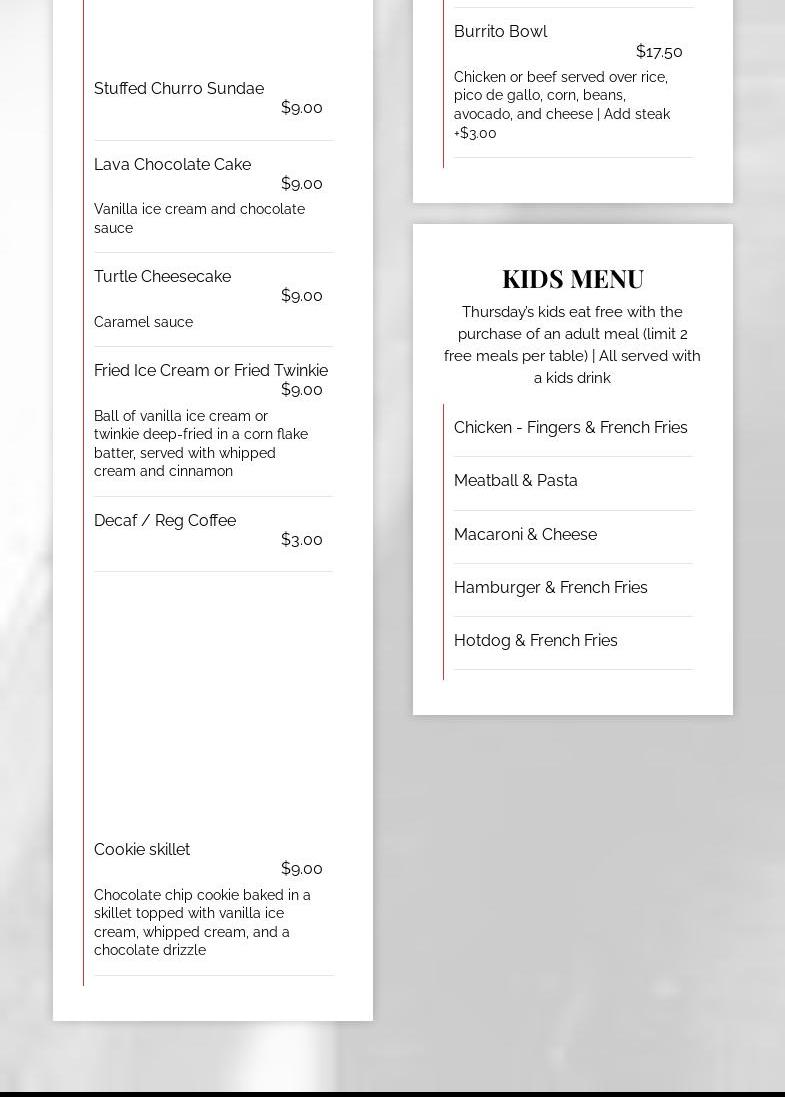 Stuffed Churro Sundae
$9.00

Lava Chocolate Cake
$9.00
Vanilla ice cream and chocolate sauce

Turtle Cheesecake
$9.00
Caramel sauce

Fried Ice Cream or Fried Twinkie
$9.00
Ball of vanilla ice cream or twinkie deep-fried in a corn flake batter, served with whipped cream and cinnamon

Decaf / Reg Coffee
$3.00

Cookie skillet
$9.00
Chocolate chip cookie baked in a skillet topped with vanilla ice cream, whipped cream, and a chocolate drizzle

Burrito Bowl
$17.50
Chicken or beef served over rice, pico de gallo, corn, beans, avocado, and cheese | Add steak +$3.00

KIDS MENU

Thursday's kids eat free with the purchase of an adult meal (limit 2 free meals per table) | All served with a kids drink

Chicken - Fingers & French Fries

Meatball & Pasta

Macaroni & Cheese

Hamburger & French Fries

Hotdog & French Fries